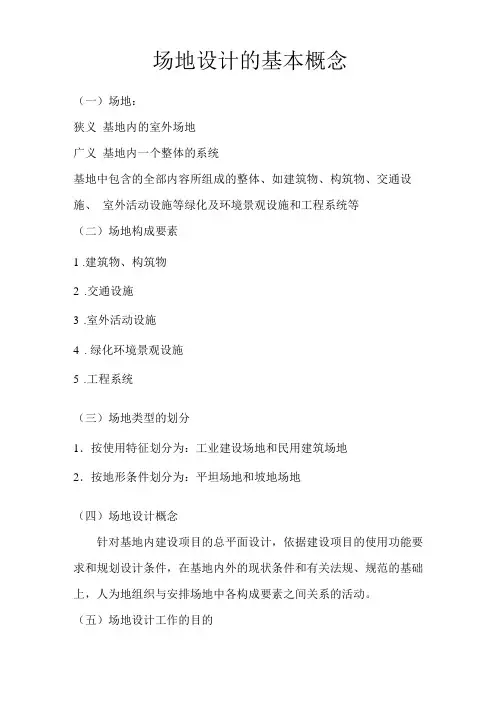 场地设计的基本概念

（一）场地：

狭义 基地内的室外场地

广义 基地内一个整体的系统

基地中包含的全部内容所组成的整体、如建筑物、构筑物、交通设施、 室外活动设施等绿化及环境景观设施和工程系统等

（二）场地构成要素

1 .建筑物、构筑物

2 .交通设施

3 .室外活动设施

4 . 绿化环境景观设施

5 .工程系统

（三）场地类型的划分

1．按使用特征划分为：工业建设场地和民用建筑场地

2．按地形条件划分为：平坦场地和坡地场地

（四）场地设计概念

针对基地内建设项目的总平面设计，依据建设项目的使用功能要求和规划设计条件，在基地内外的现状条件和有关法规、规范的基础上，人为地组织与安排场地中各构成要素之间关系的活动。

（五）场地设计工作的目的